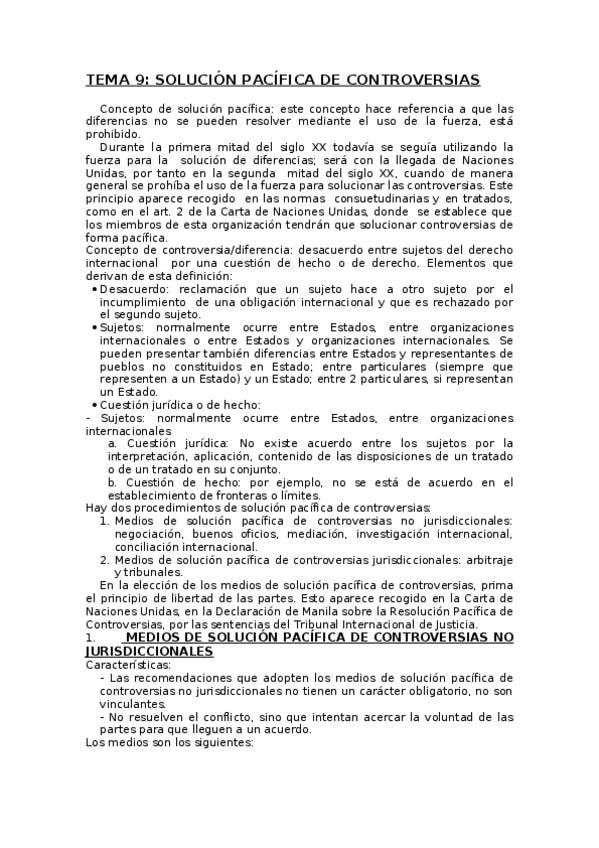 TEMA 9: SOLUCIÓN PACÍFICA DE CONTROVERSIAS

Concepto de solución pacífica: este concepto hace referencia a que las diferencias no se pueden resolver mediante el uso de la fuerza, está prohibido.

Durante la primera mitad del siglo XX todavía se seguía utilizando la fuerza para la solución de diferencias; será con la llegada de Naciones Unidas, por tanto en la segunda mitad del siglo XX, cuando de manera general se prohiba el uso de la fuerza para solucionar las controversias. Este principio aparece recogido en las normas consuetudinarias y en tratados, como en el art. 2 de la Carta de Naciones Unidas, donde se establece que los miembros de esta organización tendrán que solucionar controversias de forma pacífica.

Concepto de controversia/diferencia: desacuerdo entre sujetos del derecho internacional por una cuestión de hecho o de derecho. Elementos que derivan de esta definición:

• Desacuerdo: reclamación que un sujeto hace a otro sujeto por el incumplimiento de una obligación internacional y que es rechazado por el segundo sujeto.
• Sujetos: normalmente ocurre entre Estados, entre organizaciones internacionales o entre Estados y organizaciones internacionales. Se pueden presentar también diferencias entre Estados y representantes de pueblos no constituidos en Estado; entre particulares (siempre que representen a un Estado) y un Estado; entre 2 particulares, si representan un Estado.
• Cuestión jurídica o de hecho:

- Sujetos: normalmente ocurre entre Estados, entre organizaciones internacionales
a. Cuestión jurídica: No existe acuerdo entre los sujetos por la interpretación, aplicación, contenido de las disposiciones de un tratado o de un tratado en su conjunto.
b. Cuestión de hecho: por ejemplo, no se está de acuerdo en el establecimiento de fronteras o límites.

Hay dos procedimientos de solución pacífica de controversias:
1. Medios de solución pacífica de controversias no jurisdiccionales: negociación, buenos oficios, mediación, investigación internacional, conciliación internacional.
2. Medios de solución pacífica de controversias jurisdiccionales: arbitraje y tribunales.

En la elección de los medios de solución pacífica de controversias, prima el principio de libertad de las partes. Esto aparece recogido en la Carta de Naciones Unidas, en la Declaración de Manila sobre la Resolución Pacífica de Controversias, por las sentencias del Tribunal Internacional de Justicia.

1. MEDIOS DE SOLUCIÓN PACÍFICA DE CONTROVERSIAS NO JURISDICCIONALES

Características:
- Las recomendaciones que adopten los medios de solución pacífica de controversias no jurisdiccionales no tienen un carácter obligatorio, no son vinculantes.
- No resuelven el conflicto, sino que intentan acercar la voluntad de las partes para que lleguen a un acuerdo.

Los medios son los siguientes: